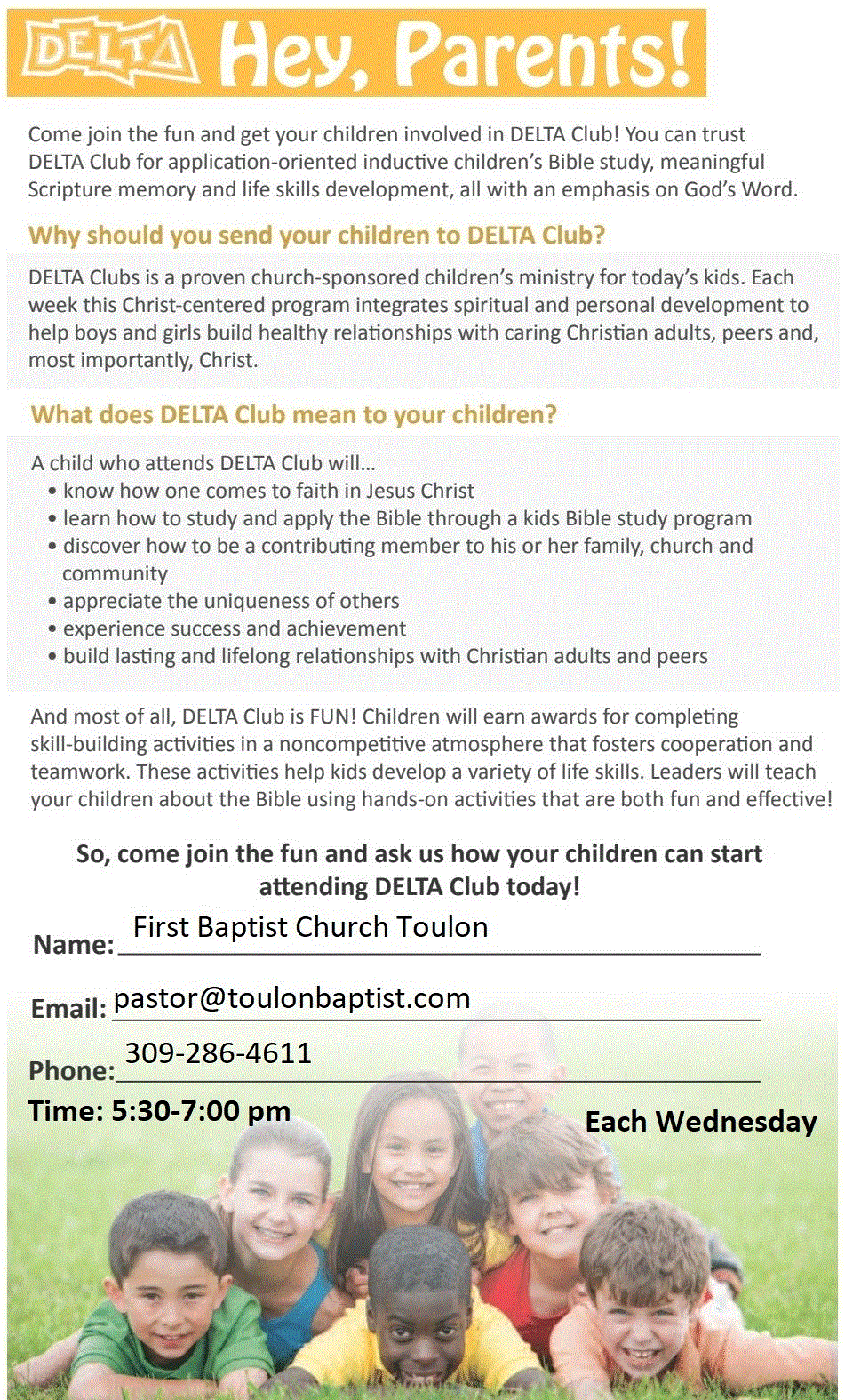 DELTA Hey, Parents!

Come join the fun and get your children involved in DELTA Club! You can trust DELTA Club for application-oriented inductive children's Bible study, meaningful Scripture memory and life skills development, all with an emphasis on God's Word.

Why should you send your children to DELTA Club?

DELTA Clubs is a proven church-sponsored children's ministry for today's kids. Each week this Christ-centered program integrates spiritual and personal development to help boys and girls build healthy relationships with caring Christian adults, peers and, most importantly, Christ.

What does DELTA Club mean to your children?

A child who attends DELTA Club will...
• know how one comes to faith in Jesus Christ
• learn how to study and apply the Bible through a kids Bible study program
• discover how to be a contributing member to his or her family, church and community
• appreciate the uniqueness of others
• experience success and achievement
• build lasting and lifelong relationships with Christian adults and peers

And most of all, DELTA Club is FUN! Children will earn awards for completing skill-building activities in a noncompetitive atmosphere that fosters cooperation and teamwork. These activities help kids develop a variety of life skills. Leaders will teach your children about the Bible using hands-on activities that are both fun and effective!

So, come join the fun and ask us how your children can start attending DELTA Club today!

Name: First Baptist Church Toulon

Email: pastor@toulonbaptist.com

Phone: 309-286-4611

Time: 5:30-7:00 pm

Each Wednesday